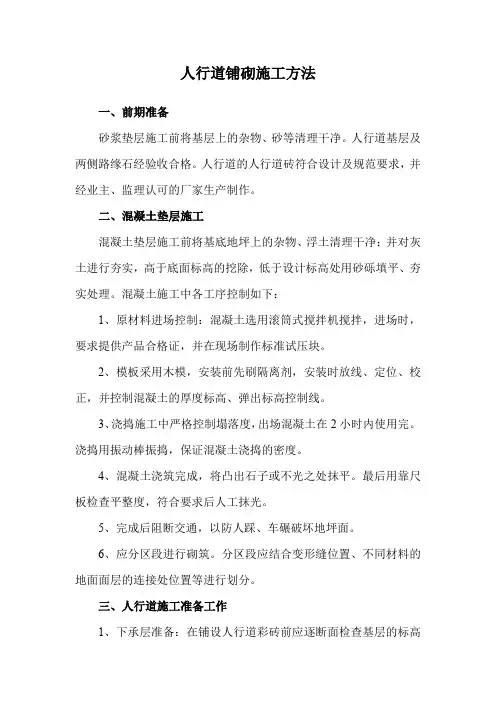 人行道铺砌施工方法

一、前期准备

砂浆垫层施工前将基层上的杂物、砂等清理干净。人行道基层及两侧路缘石经验收合格。人行道的人行道砖符合设计及规范要求，并经业主、监理认可的厂家生产制作。

二、混凝土垫层施工

混凝土垫层施工前将基底地坪上的杂物、浮土清理干净；并对灰土进行夯实，高于底面标高的挖除，低于设计标高处用砂砾填平、夯实处理。混凝土施工中各工序控制如下：

1、原材料进场控制：混凝土选用滚筒式搅拌机搅拌，进场时，要求提供产品合格证，并在现场制作标准试压块。

2、模板采用木模，安装前先刷隔离剂，安装时放线、定位、校正，并控制混凝土的厚度标高、弹出标高控制线。

3、浇捣施工中严格控制塌落度，出场混凝土在 2 小时内使用完。浇捣用振动棒振捣，保证混凝土浇捣的密度。

4、混凝土浇筑完成，将凸出石子或不光之处抹平。最后用靠尺板检查平整度，符合要求后人工抹光。

5、完成后阻断交通，以防人踩、车碾破坏地坪面。

6、应分区段进行砌筑。分区段应结合变形缝位置、不同材料的地面面层的连接处位置等进行划分。

三、人行道施工准备工作

1、下承层准备：在铺设人行道彩砖前应逐断面检查基层的标高